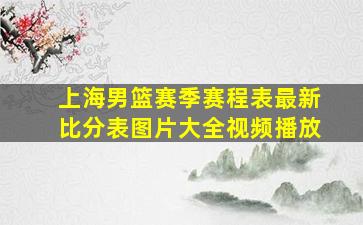 上海男篮赛季赛程表最新比分表图片大全视频播放